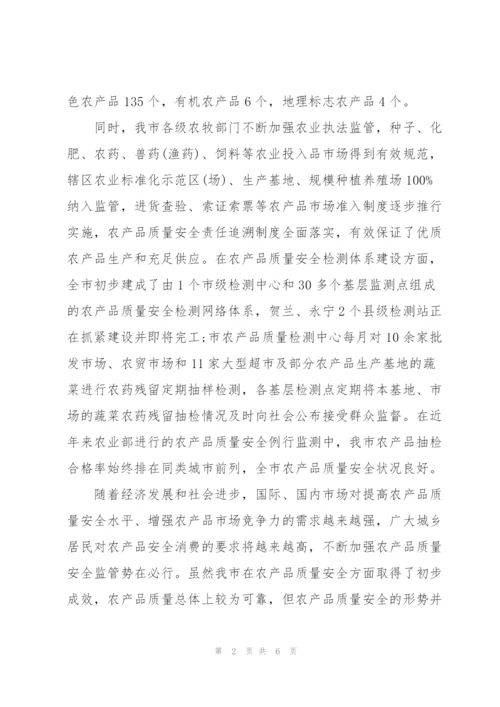 色农产品 135 个，有机农产品 6 个，地理标志农产品 4 个。

同时，我市各级农牧部门不断加强农业执法监管，种子、化肥、农药、兽药(渔药)、饲料等农业投入品市场得到有效规范，辖区农业标准化示范区(场)、生产基地、规模种植养殖场 100%纳入监管，进货查验、索证索票等农产品市场准入制度逐步推行实施，农产品质量安全责任追溯制度全面落实，有效保证了优质农产品生产和充足供应。在农产品质量安全检测体系建设方面，全市初步建成了由 1 个市级检测中心和 30 多个基层监测点组成的农产品质量安全检测网络体系，贺兰、永宁 2 个县级检测站正在抓紧建设并即将完工;市农产品质量检测中心每月对 10 余家批发市场、农贸市场和 11 家大型超市及部分农产品生产基地的蔬菜进行农药残留定期抽样检测，各基层检测点定期将本基地、市场的蔬菜农药残留抽检情况及时向社会公布接受群众监督。在近年来农业部进行的农产品质量安全例行监测中，我市农产品抽检合格率始终排在同类城市前列，全市农产品质量安全状况良好。

随着经济发展和社会进步，国际、国内市场对提高农产品质量安全水平、增强农产品市场竞争力的需求越来越强，广大城乡居民对农产品安全消费的要求将越来越高，不断加强农产品质量安全监管势在必行。虽然我市在农产品质量安全方面取得了初步成效，农产品质量总体上较为可靠，但农产品质量安全的形势并

第 2 页 共 6 页